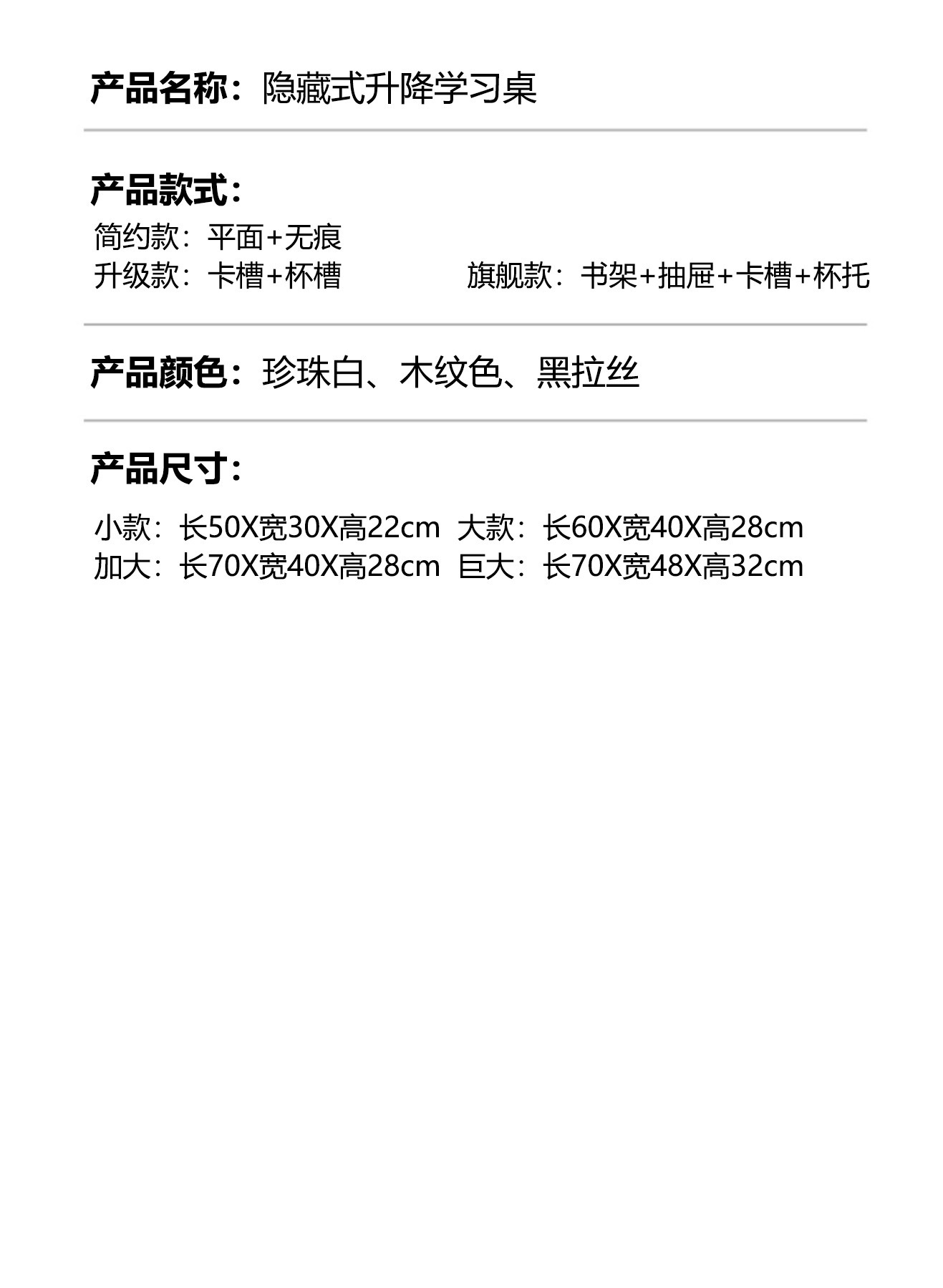 产品名称：隐藏式升降学习桌

产品款式：
简约款：平面+无痕
升级款：卡槽+杯槽 旗舰款：书架+抽屉+卡槽+杯托

产品颜色：珍珠白、木纹色、黑拉丝

产品尺寸：

小款：长50X宽30X高22cm 大款：长60X宽40X高28cm
加大：长70X宽40X高28cm 巨大：长70X宽48X高32cm